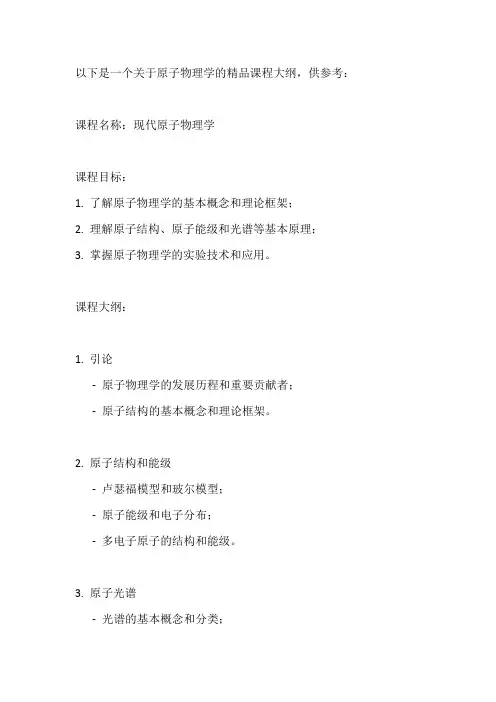 以下是一个关于原子物理学的精品课程大纲，供参考：

课程名称：现代原子物理学

课程目标：

1. 了解原子物理学的基本概念和理论框架；

2. 理解原子结构、原子能级和光谱等基本原理；

3. 掌握原子物理学的实验技术和应用。

课程大纲：

1. 引论

- 原子物理学的发展历程和重要贡献者；

- 原子结构的基本概念和理论框架。

2. 原子结构和能级

- 卢瑟福模型和玻尔模型；

- 原子能级和电子分布；

- 多电子原子的结构和能级。

3. 原子光谱

- 光谱的基本概念和分类；